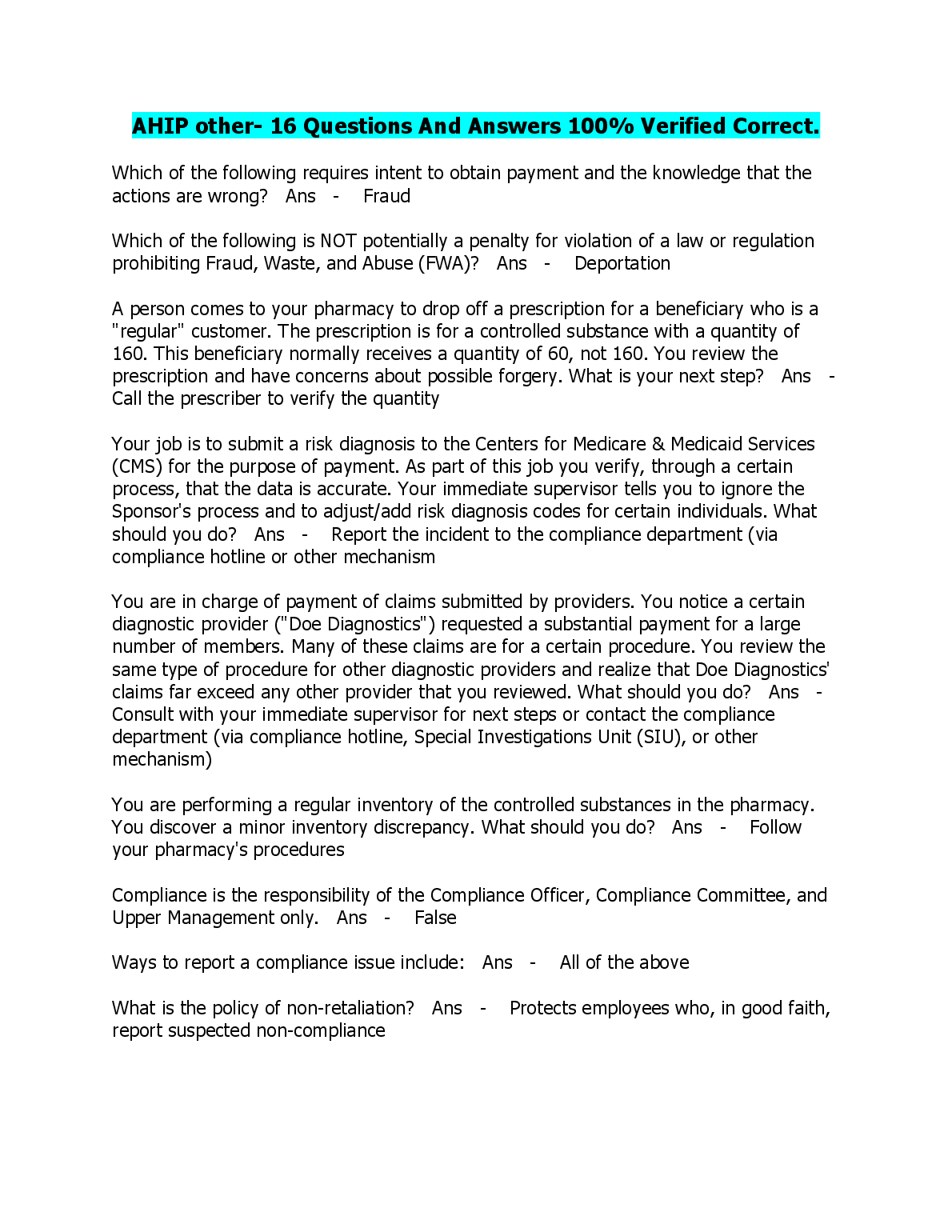 AHIP other- 16 Questions And Answers 100% Verified Correct.

Which of the following requires intent to obtain payment and the knowledge that the actions are wrong? Ans - Fraud

Which of the following is NOT potentially a penalty for violation of a law or regulation prohibiting Fraud, Waste, and Abuse (FWA)? Ans - Deportation

A person comes to your pharmacy to drop off a prescription for a beneficiary who is a "regular" customer. The prescription is for a controlled substance with a quantity of 160. This beneficiary normally receives a quantity of 60, not 160. You review the prescription and have concerns about possible forgery. What is your next step? Ans - Call the prescriber to verify the quantity

Your job is to submit a risk diagnosis to the Centers for Medicare & Medicaid Services (CMS) for the purpose of payment. As part of this job you verify, through a certain process, that the data is accurate. Your immediate supervisor tells you to ignore the Sponsor's process and to adjust/add risk diagnosis codes for certain individuals. What should you do? Ans - Report the incident to the compliance department (via compliance hotline or other mechanism

You are in charge of payment of claims submitted by providers. You notice a certain diagnostic provider ("Doe Diagnostics") requested a substantial payment for a large number of members. Many of these claims are for a certain procedure. You review the same type of procedure for other diagnostic providers and realize that Doe Diagnostics' claims far exceed any other provider that you reviewed. What should you do? Ans - Consult with your immediate supervisor for next steps or contact the compliance department (via compliance hotline, Special Investigations Unit (SIU), or other mechanism)

You are performing a regular inventory of the controlled substances in the pharmacy. You discover a minor inventory discrepancy. What should you do? Ans - Follow your pharmacy's procedures

Compliance is the responsibility of the Compliance Officer, Compliance Committee, and Upper Management only. Ans - False

Ways to report a compliance issue include: Ans - All of the above

What is the policy of non-retaliation? Ans - Protects employees who, in good faith, report suspected non-compliance